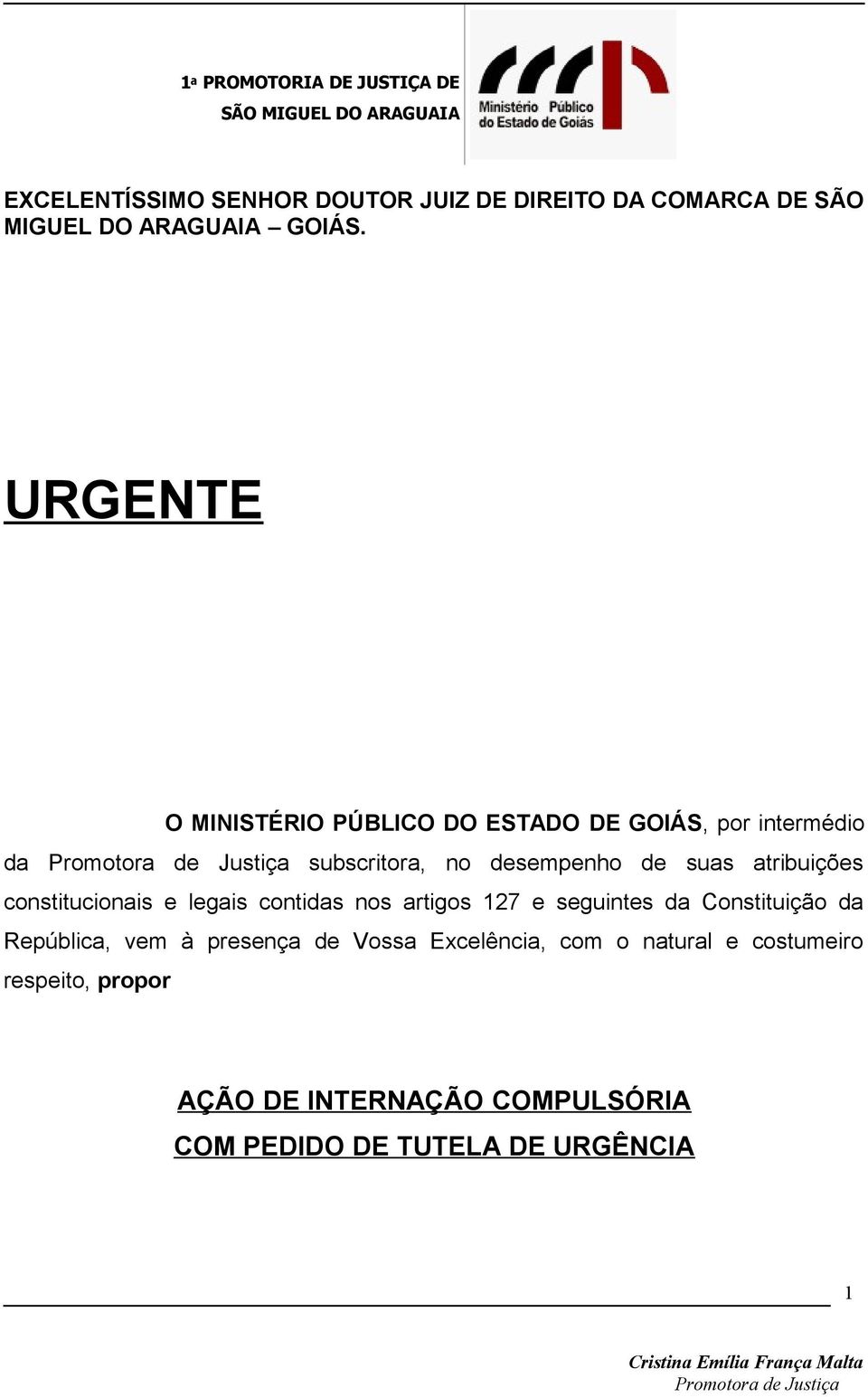 1ª PROMOTORIA DE JUSTIÇA DE
SÃO MIGUEL DO ARAGUAIA

Ministério Público do Estado de Goiás

EXCELENTÍSSIMO SENHOR DOUTOR JUIZ DE DIREITO DA COMARCA DE SÃO MIGUEL DO ARAGUAIA – GOIÁS.

URGENTE

O MINISTÉRIO PÚBLICO DO ESTADO DE GOIÁS, por intermédio da Promotora de Justiça subscritora, no desempenho de suas atribuições constitucionais e legais contidas nos artigos 127 e seguintes da Constituição da República, vem à presença de Vossa Excelência, com o natural e costumeiro respeito, propor

AÇÃO DE INTERNAÇÃO COMPULSÓRIA
COM PEDIDO DE TUTELA DE URGÊNCIA

1

Cristina Emília França Malta
Promotora de Justiça